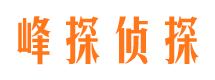 峰探侦探